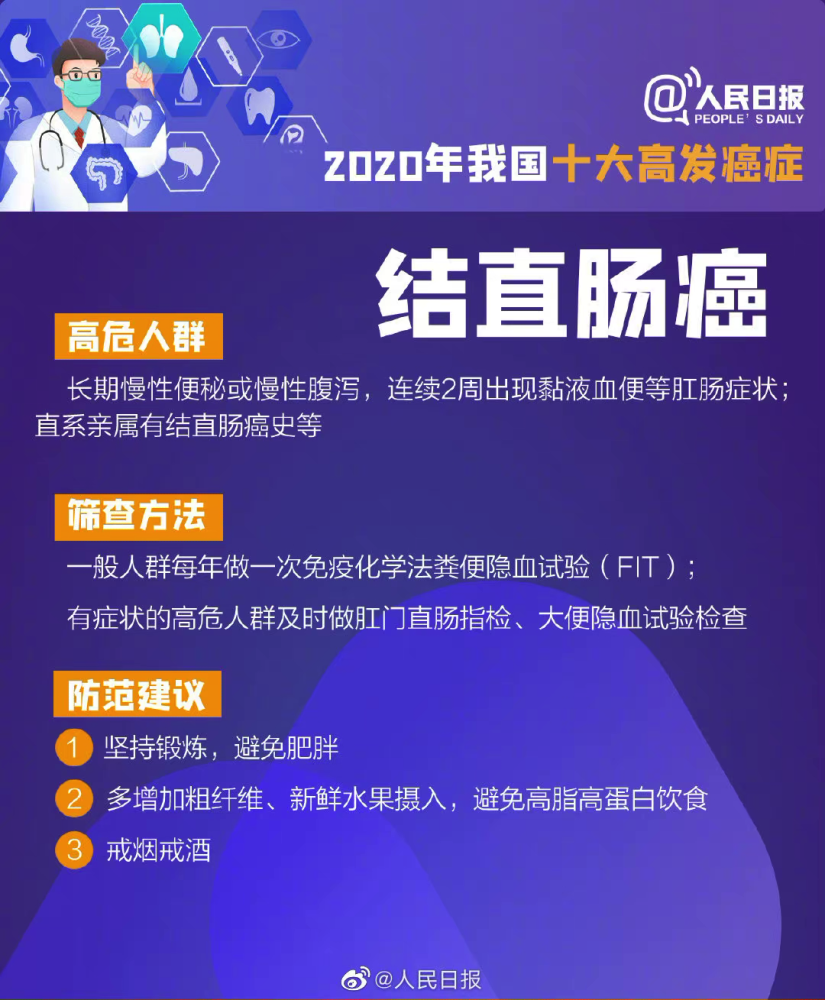 @人民日报
PEOPLE'S DAILY

2020年我国十大高发癌症

结直肠癌

高危人群

长期慢性便秘或慢性腹泻，连续2周出现黏液血便等肛肠症状；直系亲属有结直肠癌史等

筛查方法

一般人群每年做一次免疫化学法粪便隐血试验（FIT）；

有症状的高危人群及时做肛门直肠指检、大便隐血试验检查

防范建议

1 坚持锻炼，避免肥胖

2 多增加粗纤维、新鲜水果摄入，避免高脂高蛋白饮食

3 戒烟戒酒

@人民日报